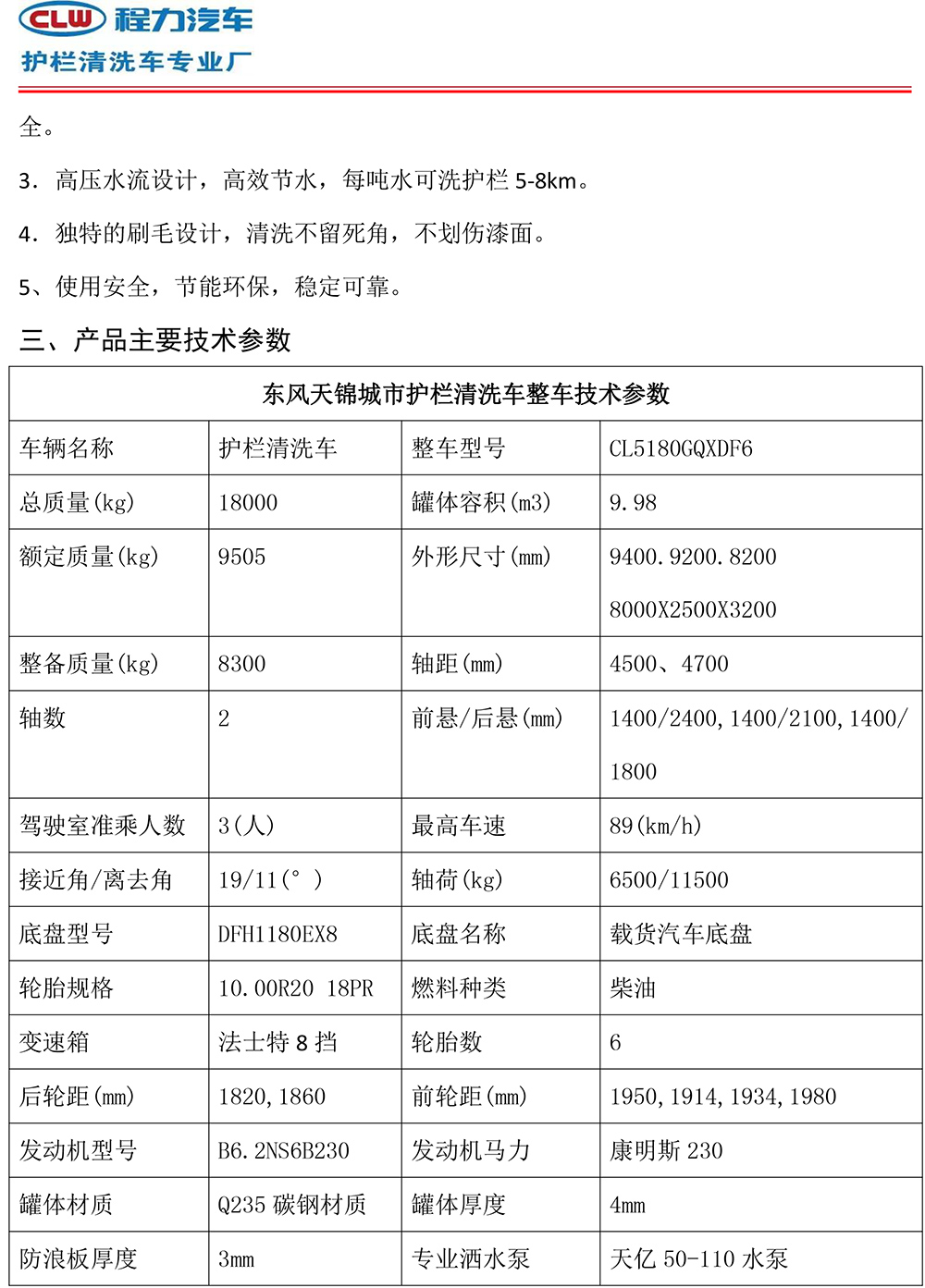 CLW 程力汽车
护栏清洗车专业厂

全。

3. 高压水流设计，高效节水，每吨水可洗护栏 5-8km。

4. 独特的刷毛设计，清洗不留死角，不划伤漆面。

5、使用安全，节能环保，稳定可靠。

三、产品主要技术参数

| 东风天锦城市护栏清洗车整车技术参数 | | | |
|---|---|---|---|
| 车辆名称 | 护栏清洗车 | 整车型号 | CL5180GQXDF6 |
| 总质量(kg) | 18000 | 罐体容积(m3) | 9.98 |
| 额定质量(kg) | 9505 | 外形尺寸(mm) | 9400.9200.8200 8000X2500X3200 |
| 整备质量(kg) | 8300 | 轴距(mm) | 4500、4700 |
| 轴数 | 2 | 前悬/后悬(mm) | 1400/2400,1400/2100,1400/1800 |
| 驾驶室准乘人数 | 3(人) | 最高车速 | 89(km/h) |
| 接近角/离去角 | 19/11(°) | 轴荷(kg) | 6500/11500 |
| 底盘型号 | DFH1180EX8 | 底盘名称 | 载货汽车底盘 |
| 轮胎规格 | 10.00R20 18PR | 燃料种类 | 柴油 |
| 变速箱 | 法士特 8 挡 | 轮胎数 | 6 |
| 后轮距(mm) | 1820,1860 | 前轮距(mm) | 1950,1914,1934,1980 |
| 发动机型号 | B6.2NS6B230 | 发动机马力 | 康明斯 230 |
| 罐体材质 | Q235 碳钢材质 | 罐体厚度 | 4mm |
| 防浪板厚度 | 3mm | 专业洒水泵 | 天亿 50-110 水泵 |